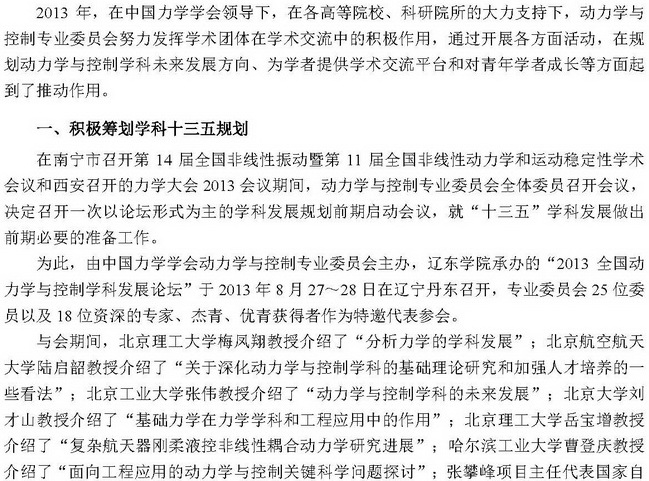 2013 年，在中国力学学会领导下，在各高等院校、科研院所的大力支持下，动力学与控制专业委员会努力发挥学术团体在学术交流中的积极作用，通过开展各方面活动，在规划动力学与控制学科未来发展方向、为学者提供学术交流平台和对青年学者成长等方面起到了推动作用。

一、积极筹划学科十三五规划

在南宁市召开第 14 届全国非线性振动暨第 11 届全国非线性动力学和运动稳定性学术会议和西安召开的力学大会 2013 会议期间，动力学与控制专业委员会全体委员召开会议，决定召开一次以论坛形式为主的学科发展规划前期启动会议，就“十三五”学科发展做出前期必要的准备工作。

为此，由中国力学学会动力学与控制专业委员会主办，辽东学院承办的“2013 全国动力学与控制学科发展论坛”于 2013 年 8 月 27～28 日在辽宁丹东召开，专业委员会 25 位委员以及 18 位资深的专家、杰青、优青获得者作为特邀代表参会。

与会期间，北京理工大学梅凤翔教授介绍了“分析力学的学科发展”；北京航空航天大学陆启韶教授介绍了“关于深化动力学与控制学科的基础理论研究和加强人才培养的一些看法”；北京工业大学张伟教授介绍了“动力学与控制学科的未来发展”；北京大学刘才山教授介绍了“基础力学在力学学科和工程应用中的作用”；北京理工大学岳宝增教授介绍了“复杂航天器刚柔液控非线性耦合动力学研究进展”；哈尔滨工业大学曹登庆教授介绍了“面向工程应用的动力学与控制关键科学问题探讨”；张攀峰项目主任代表国家自